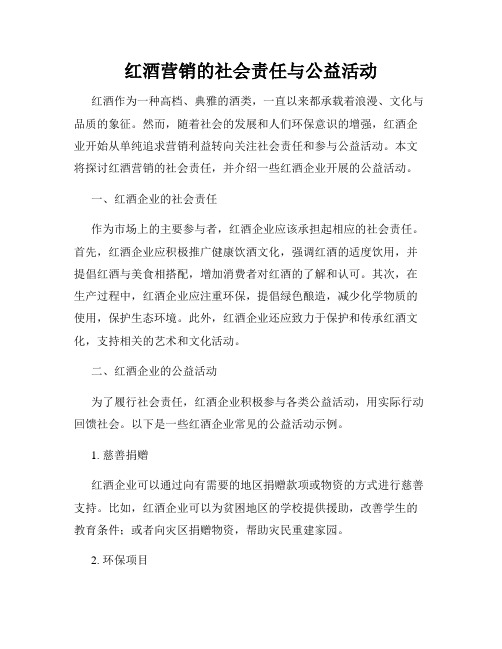 红酒营销的社会责任与公益活动

红酒作为一种高档、典雅的酒类，一直以来都承载着浪漫、文化与品质的象征。然而，随着社会的发展和人们环保意识的增强，红酒企业开始从单纯追求营销利益转向关注社会责任和参与公益活动。本文将探讨红酒营销的社会责任，并介绍一些红酒企业开展的公益活动。

一、红酒企业的社会责任

作为市场上的主要参与者，红酒企业应该承担起相应的社会责任。首先，红酒企业应积极推广健康饮酒文化，强调红酒的适度饮用，并提倡红酒与美食相搭配，增加消费者对红酒的了解和认可。其次，在生产过程中，红酒企业应注重环保，提倡绿色酿造，减少化学物质的使用，保护生态环境。此外，红酒企业还应致力于保护和传承红酒文化，支持相关的艺术和文化活动。

二、红酒企业的公益活动

为了履行社会责任，红酒企业积极参与各类公益活动，用实际行动回馈社会。以下是一些红酒企业常见的公益活动示例。

1. 慈善捐赠

红酒企业可以通过向有需要的地区捐赠款项或物资的方式进行慈善支持。比如，红酒企业可以为贫困地区的学校提供援助，改善学生的教育条件；或者向灾区捐赠物资，帮助灾民重建家园。

2. 环保项目